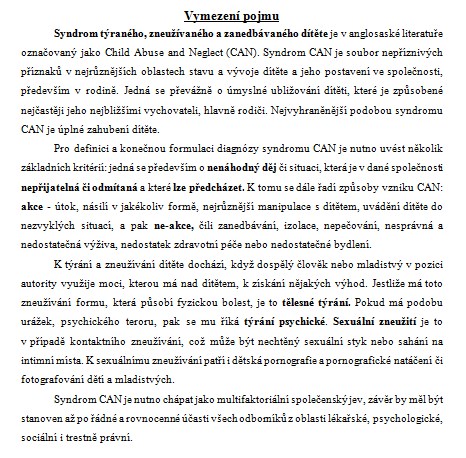 Vymezení pojmu

Syndrom týraného, zneužívaného a zanedbávaného dítěte je v anglosaské literatuře označovaný jako Child Abuse and Neglect (CAN). Syndrom CAN je soubor nepříznivých příznaků v nejrůznějších oblastech stavu a vývoje dítěte a jeho postavení ve společnosti, především v rodině. Jedná se převážně o úmyslné ubližování dítěti, které je způsobené nejčastěji jeho nejbližšími vychovateli, hlavně rodiči. Nejvyhraněnější podobou syndromu CAN je úplné zahubení dítěte.

Pro definici a konečnou formulaci diagnózy syndromu CAN je nutno uvést několik základních kritérií: jedná se především o nenáhodný děj či situaci, která je v dané společnosti nepřijatelná či odmítaná a které lze předcházet. K tomu se dále řadí způsoby vzniku CAN: akce - útok, násilí v jakékoliv formě, nejrůznější manipulace s dítětem, uvádění dítěte do nezvyklých situací, a pak ne-akce, čili zanedbávání, izolace, nepečování, nesprávná a nedostatečná výživa, nedostatek zdravotní péče nebo nedostatečné bydlení.

K týrání a zneužívání dítěte dochází, když dospělý člověk nebo mladistvý v pozici autority využije moci, kterou má nad dítětem, k získání nějakých výhod. Jestliže má toto zneužívání formu, která působí fyzickou bolest, je to tělesné týrání. Pokud má podobu urážek, psychického teroru, pak se mu říká týrání psychické. Sexuální zneužití je to v případě kontaktního zneužívání, což může být nechtěný sexuální styk nebo sahání na intimní místa. K sexuálnímu zneužívání patří i dětská pornografie a pornografické natáčení či fotografování dětí a mladistvých.

Syndrom CAN je nutno chápat jako multifaktoriální společenský jev, závěr by měl být stanoven až po řádné a rovnocenné účasti všech odborníků z oblasti lékařské, psychologické, sociální i trestně právní.